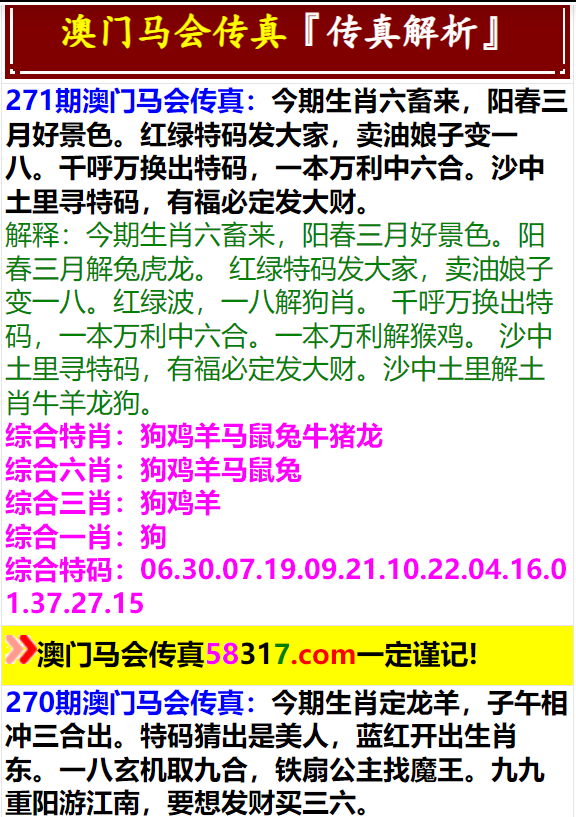 澳门马会传真『传真解析』

271期澳门马会传真：今期生肖六畜来，阳春三月好景色。红绿特码发大家，卖油娘子变一八。千呼万换出特码，一本万利中六合。沙中土里寻特码，有福必定发大财。

解释：今期生肖六畜来，阳春三月好景色。阳春三月解兔虎龙。 红绿特码发大家，卖油娘子变一八。红绿波，一八解狗肖。 千呼万换出特码，一本万利中六合。一本万利解猴鸡。 沙中土里寻特码，有福必定发大财。沙中土里解土肖牛羊龙狗。

综合特肖：狗鸡羊马鼠兔牛猪龙
综合六肖：狗鸡羊马鼠兔
综合三肖：狗鸡羊
综合一肖：狗
综合特码：06.30.07.19.09.21.10.22.04.16.01.37.27.15

澳门马会传真58317.com一定谨记!

270期澳门马会传真：今期生肖定龙羊，子午相冲三合出。特码猜出是美人，蓝红开出生肖东。一八玄机取九合，铁扇公主找魔王。九九重阳游江南，要想发财买三六。